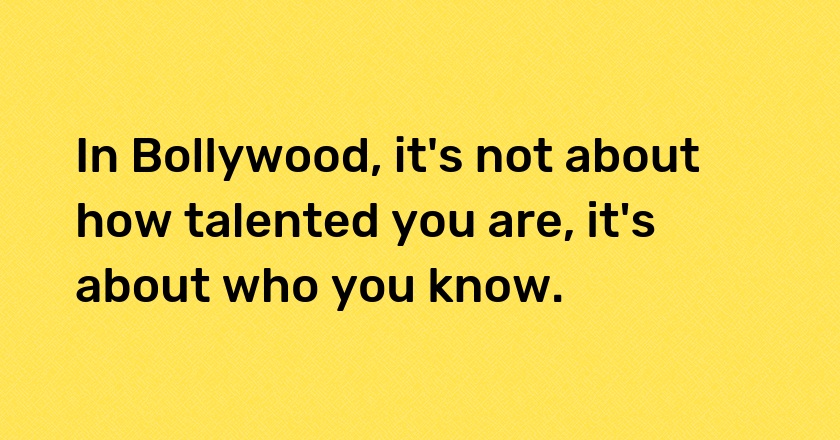 In Bollywood, it's not about how talented you are, it's about who you know.